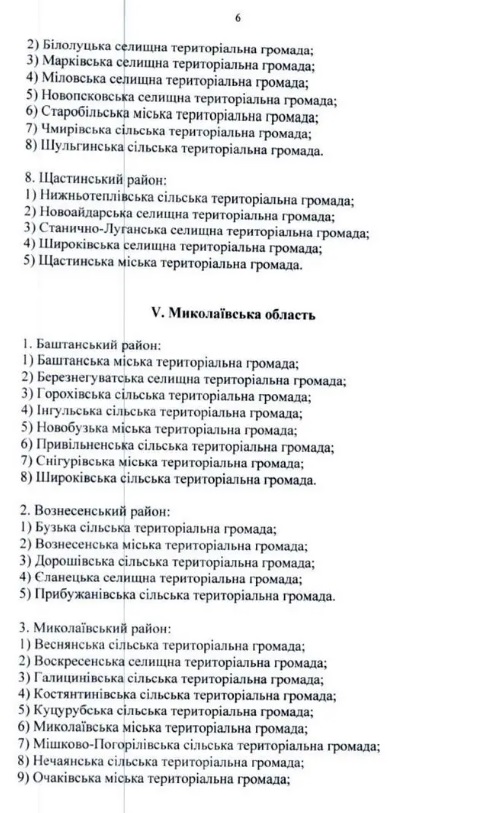 6

2) Білолуцька селищна територіальна громада;
3) Марківська селищна територіальна громада;
4) Міловська селищна територіальна громада;
5) Новопсковська селищна територіальна громада;
6) Старобільська міська територіальна громада;
7) Чмирівська сільська територіальна громада;
8) Шульгинська сільська територіальна громада.

8. Щастинський район:
1) Нижньотеплівська сільська територіальна громада;
2) Новоайдарська селищна територіальна громада;
3) Станично-Луганська селищна територіальна громада;
4) Широківська селищна територіальна громада;
5) Щастинська міська територіальна громада.

V. Миколаївська область

1. Баштанський район:
1) Баштанська міська територіальна громада;
2) Березнегуватська селищна територіальна громада;
3) Горохівська сільська територіальна громада;
4) Інгульська сільська територіальна громада;
5) Новобузька міська територіальна громада;
6) Привільненська сільська територіальна громада;
7) Снігурівська міська територіальна громада;
8) Широківська сільська територіальна громада.

2. Вознесенський район:
1) Бузька сільська територіальна громада;
2) Вознесенська міська територіальна громада;
3) Дорошівська сільська територіальна громада;
4) Єланецька селищна територіальна громада;
5) Прибужанівська сільська територіальна громада.

3. Миколаївський район:
1) Веснянська сільська територіальна громада;
2) Воскресенська селищна територіальна громада;
3) Галицинівська сільська територіальна громада;
4) Костянтинівська сільська територіальна громада;
5) Куцурубська сільська територіальна громада;
6) Миколаївська міська територіальна громада;
7) Мішково-Погорілівська сільська територіальна громада;
8) Нечаянська сільська територіальна громада;
9) Очаківська міська територіальна громада;